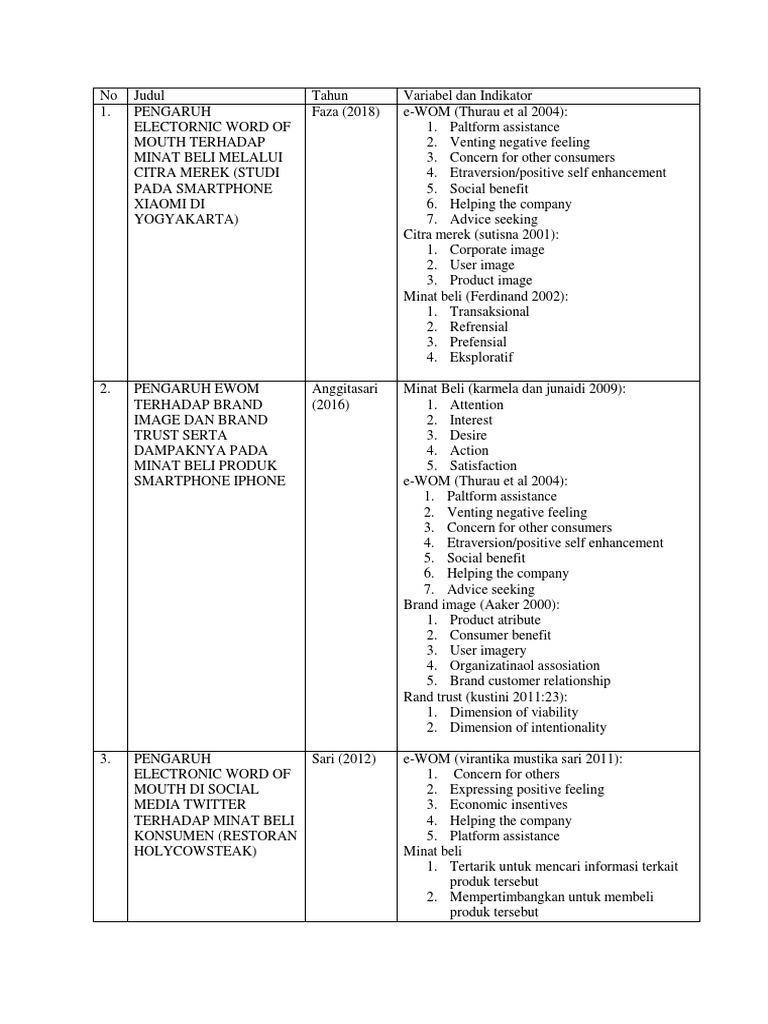 | No | Judul | Tahun | Variabel dan Indikator |
|---|---|---|---|
| 1. | PENGARUH ELECTORNIC WORD OF MOUTH TERHADAP MINAT BELI MELALUI CITRA MEREK (STUDI PADA SMARTPHONE XIAOMI DI YOGYAKARTA) | Faza (2018) | e-WOM (Thurau et al 2004): 1. Paltform assistance 2. Venting negative feeling 3. Concern for other consumers 4. Etraversion/positive self enhancement 5. Social benefit 6. Helping the company 7. Advice seeking Citra merek (sutisna 2001): 1. Corporate image 2. User image 3. Product image Minat beli (Ferdinand 2002): 1. Transaksional 2. Refrensial 3. Prefensial 4. Eksploratif |
| 2. | PENGARUH EWOM TERHADAP BRAND IMAGE DAN BRAND TRUST SERTA DAMPAKNYA PADA MINAT BELI PRODUK SMARTPHONE IPHONE | Anggitasari (2016) | Minat Beli (karmela dan junaidi 2009): 1. Attention 2. Interest 3. Desire 4. Action 5. Satisfaction e-WOM (Thurau et al 2004): 1. Paltform assistance 2. Venting negative feeling 3. Concern for other consumers 4. Etraversion/positive self enhancement 5. Social benefit 6. Helping the company 7. Advice seeking Brand image (Aaker 2000): 1. Product atribute 2. Consumer benefit 3. User imagery 4. Organizatinaol assosiation 5. Brand customer relationship Rand trust (kustini 2011:23): 1. Dimension of viability 2. Dimension of intentionality |
| 3. | PENGARUH ELECTRONIC WORD OF MOUTH DI SOCIAL MEDIA TWITTER TERHADAP MINAT BELI KONSUMEN (RESTORAN HOLYCOWSTEAK) | Sari (2012) | e-WOM (virantika mustika sari 2011): 1. Concern for others 2. Expressing positive feeling 3. Economic insentives 4. Helping the company 5. Platform assistance Minat beli 1. Tertarik untuk mencari informasi terkait produk tersebut 2. Mempertimbangkan untuk membeli produk tersebut |